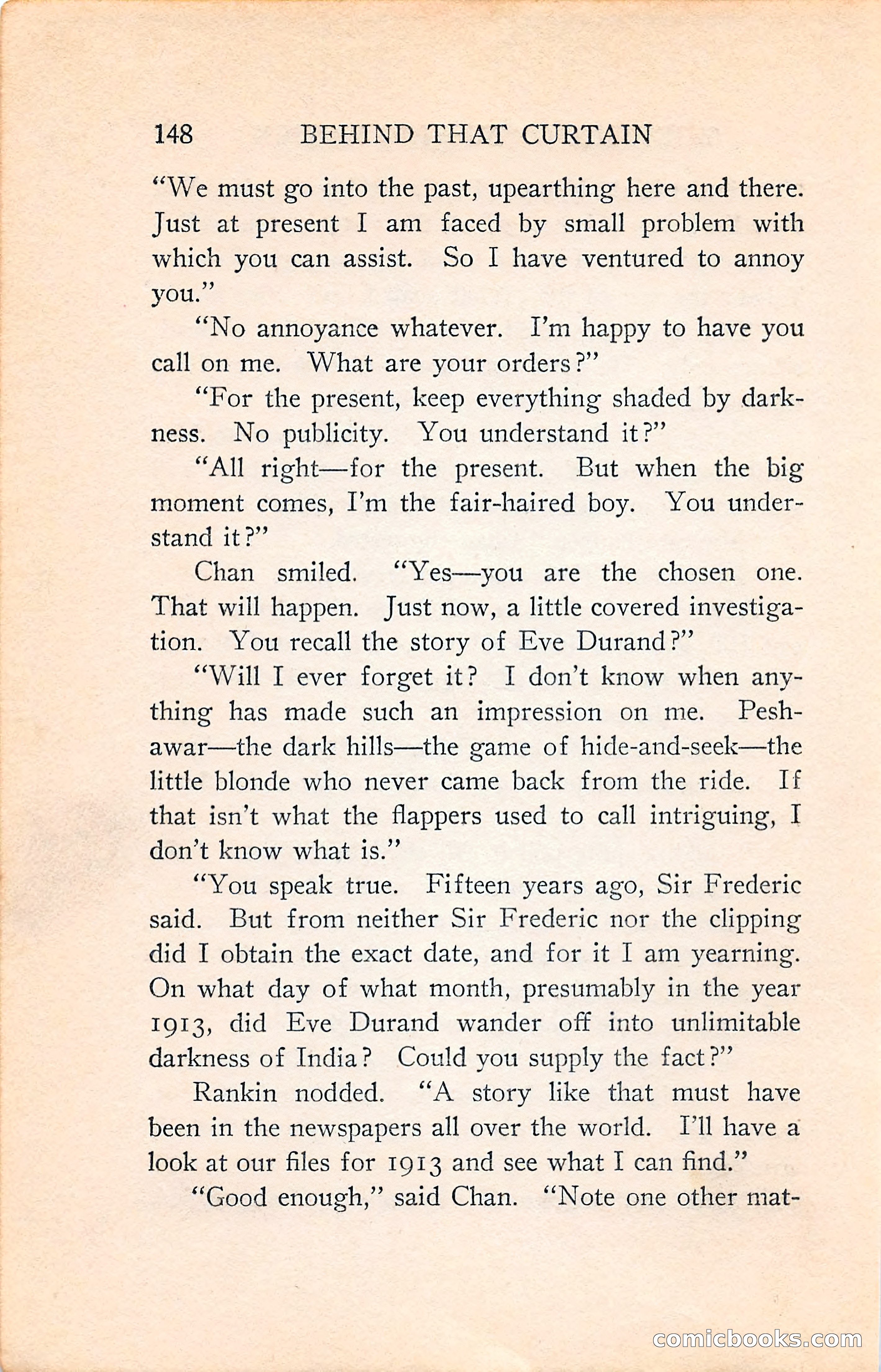 148 BEHIND THAT CURTAIN

"We must go into the past, upearthing here and there. Just at present I am faced by small problem with which you can assist. So I have ventured to annoy you."

"No annoyance whatever. I'm happy to have you call on me. What are your orders?"

"For the present, keep everything shaded by darkness. No publicity. You understand it?"

"All right—for the present. But when the big moment comes, I'm the fair-haired boy. You understand it?"

Chan smiled. "Yes—you are the chosen one. That will happen. Just now, a little covered investigation. You recall the story of Eve Durand?"

"Will I ever forget it? I don't know when anything has made such an impression on me. Peshawar—the dark hills—the game of hide-and-seek—the little blonde who never came back from the ride. If that isn't what the flappers used to call intriguing, I don't know what is."

"You speak true. Fifteen years ago, Sir Frederic said. But from neither Sir Frederic nor the clipping did I obtain the exact date, and for it I am yearning. On what day of what month, presumably in the year 1913, did Eve Durand wander off into unlimitable darkness of India? Could you supply the fact?"

Rankin nodded. "A story like that must have been in the newspapers all over the world. I'll have a look at our files for 1913 and see what I can find."

"Good enough," said Chan. "Note one other mat-

comicbooks.com